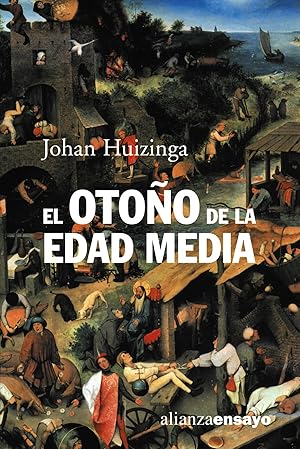 Johan Huizinga

EL OTOÑO DE LA EDAD MEDIA

alianzaensayo